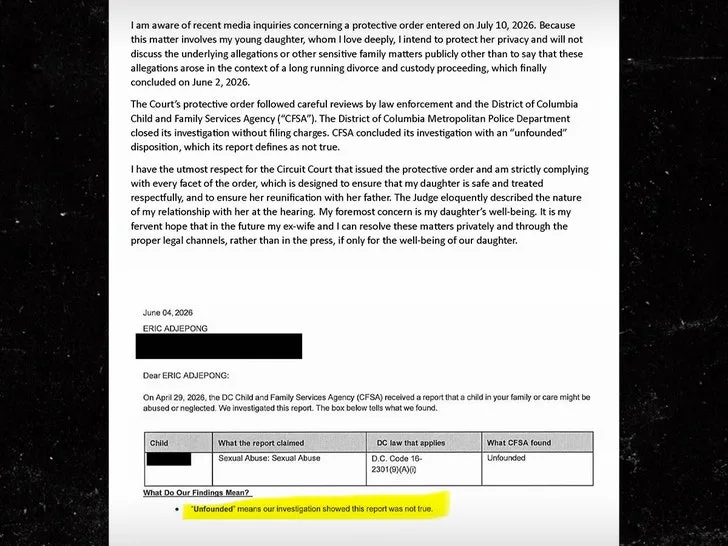 I am aware of recent media inquiries concerning a protective order entered on July 10, 2026. Because this matter involves my young daughter, whom I love deeply, I intend to protect her privacy and will not discuss the underlying allegations or other sensitive family matters publicly other than to say that these allegations arose in the context of a long running divorce and custody proceeding, which finally concluded on June 2, 2026.

The Court's protective order followed careful reviews by law enforcement and the District of Columbia Child and Family Services Agency ("CFSA"). The District of Columbia Metropolitan Police Department closed its investigation without filing charges. CFSA concluded its investigation with an "unfounded" disposition, which its report defines as not true.

I have the utmost respect for the Circuit Court that issued the protective order and am strictly complying with every facet of the order, which is designed to ensure that my daughter is safe and treated respectfully, and to ensure her reunification with her father. The Judge eloquently described the nature of my relationship with her at the hearing. My foremost concern is my daughter's well-being. It is my fervent hope that in the future my ex-wife and I can resolve these matters privately and through the proper legal channels, rather than in the press, if only for the well-being of our daughter.

June 04, 2026
ERIC ADJEPONG

Dear ERIC ADJEPONG:

On April 29, 2026, the DC Child and Family Services Agency (CFSA) received a report that a child in your family or care might be abused or neglected. We investigated this report. The box below tells what we found.

| Child | What the report claimed | DC law that applies | What CFSA found |
|---|---|---|---|
| | Sexual Abuse: Sexual Abuse | D.C. Code 16-2301(9)(A)(i) | Unfounded |

What Do Our Findings Mean?

• "Unfounded" means our investigation showed this report was not true.